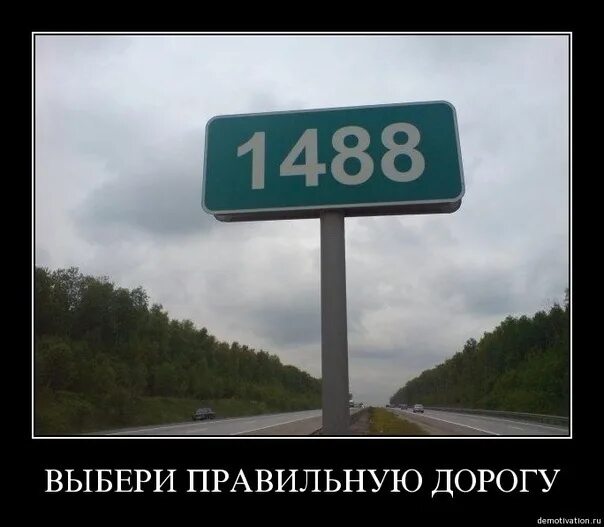 1488

ВЫБЕРИ ПРАВИЛЬНУЮ ДОРОГУ

demotivation.ru